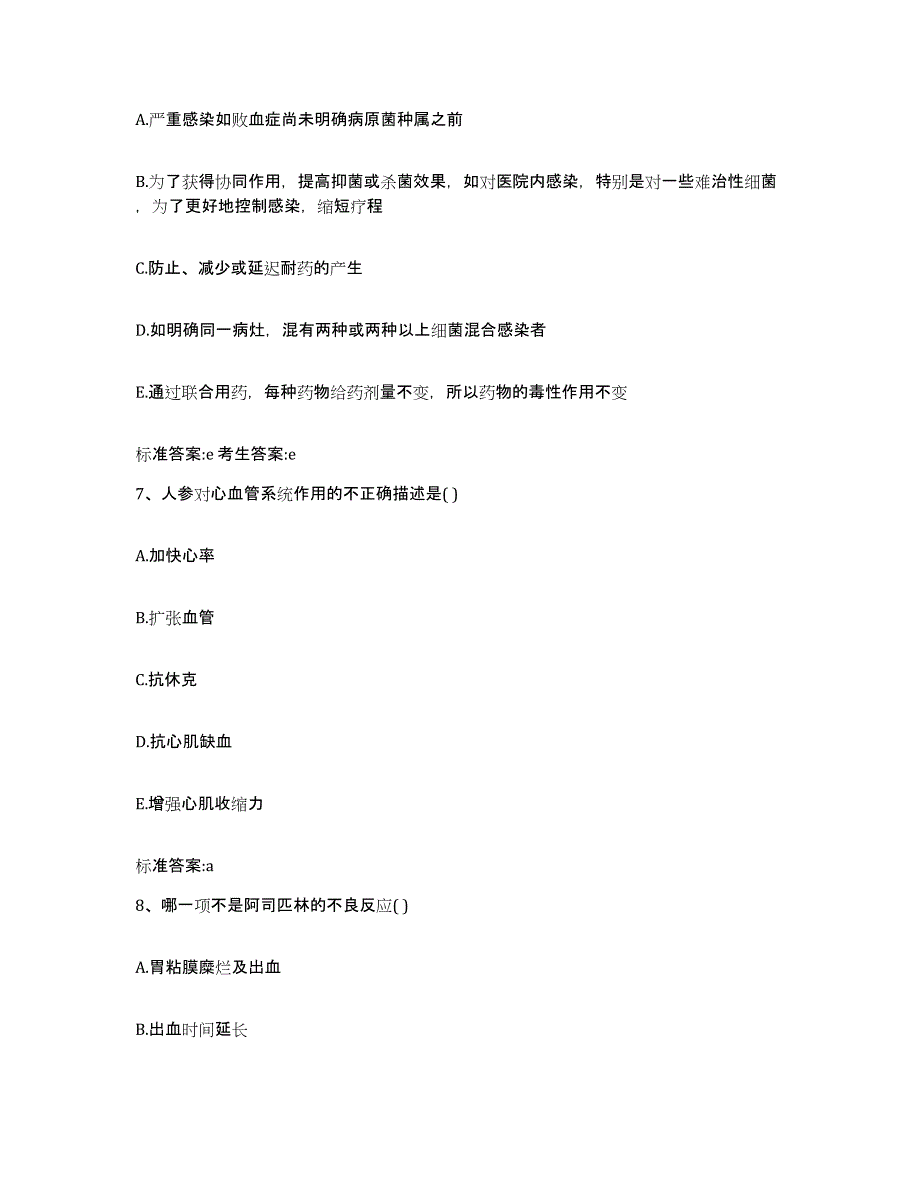 A.严重感染如败血症尚未明确病原菌种属之前

B.为了获得协同作用，提高抑菌或杀菌效果，如对医院内感染，特别是对一些难治性细菌，为了更好地控制感染，缩短疗程

C.防止、减少或延迟耐药的产生

D.如明确同一病灶，混有两种或两种以上细菌混合感染者

E.通过联合用药，每种药物给药剂量不变，所以药物的毒性作用不变

标准答案:e 考生答案:e

7、人参对心血管系统作用的不正确描述是( )

A.加快心率

B.扩张血管

C.抗休克

D.抗心肌缺血

E.增强心肌收缩力

标准答案:a

8、哪一项不是阿司匹林的不良反应( )

A.胃粘膜糜烂及出血

B.出血时间延长